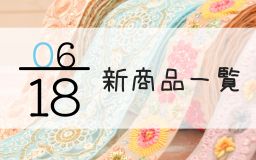 06
18
新商品一覧